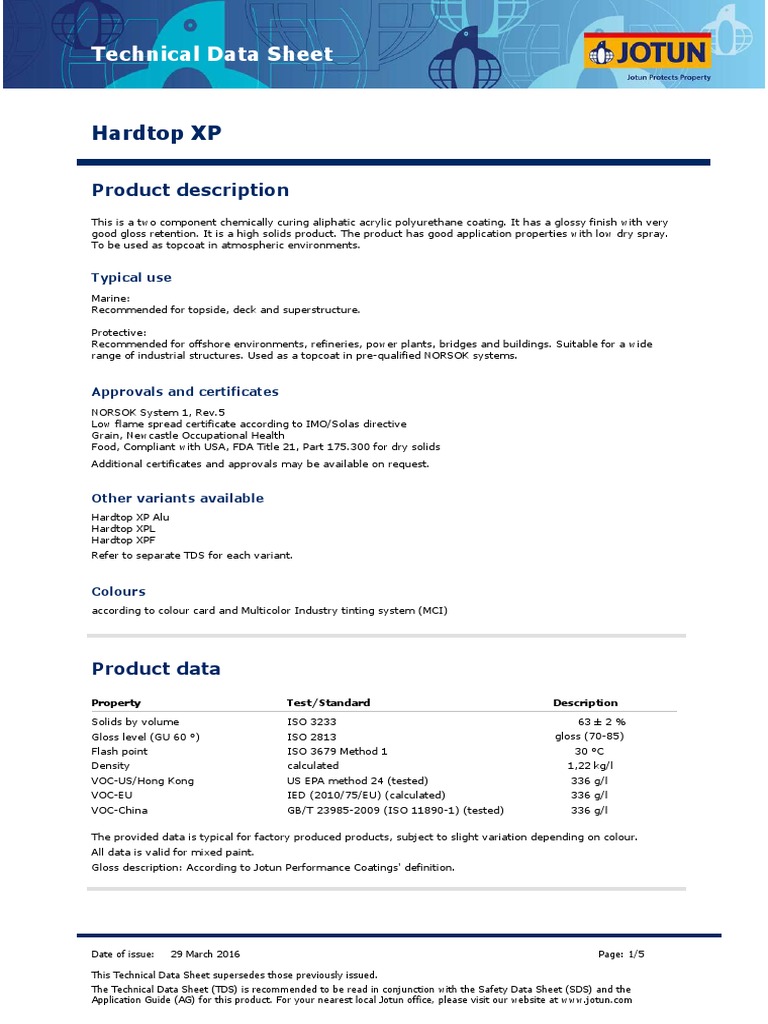 Technical Data Sheet

JOTUN
Jotun Protects Property

Hardtop XP

Product description

This is a two component chemically curing aliphatic acrylic polyurethane coating. It has a glossy finish with very good gloss retention. It is a high solids product. The product has good application properties with low dry spray. To be used as topcoat in atmospheric environments.

Typical use

Marine:
Recommended for topside, deck and superstructure.

Protective:
Recommended for offshore environments, refineries, power plants, bridges and buildings. Suitable for a wide range of industrial structures. Used as a topcoat in pre-qualified NORSOK systems.

Approvals and certificates

NORSOK System 1, Rev.5
Low flame spread certificate according to IMO/Solas directive
Grain, Newcastle Occupational Health
Food, Compliant with USA, FDA Title 21, Part 175.300 for dry solids

Additional certificates and approvals may be available on request.

Other variants available

Hardtop XP Alu
Hardtop XPL
Hardtop XPF

Refer to separate TDS for each variant.

Colours

according to colour card and Multicolor Industry tinting system (MCI)

Product data

| Property | Test/Standard | Description |
|---|---|---|
| Solids by volume | ISO 3233 | 63 ± 2 % |
| Gloss level (GU 60 °) | ISO 2813 | gloss (70-85) |
| Flash point | ISO 3679 Method 1 | 30 °C |
| Density | calculated | 1,22 kg/l |
| VOC-US/Hong Kong | US EPA method 24 (tested) | 336 g/l |
| VOC-EU | IED (2010/75/EU) (calculated) | 336 g/l |
| VOC-China | GB/T 23985-2009 (ISO 11890-1) (tested) | 336 g/l |

The provided data is typical for factory produced products, subject to slight variation depending on colour.
All data is valid for mixed paint.
Gloss description: According to Jotun Performance Coatings' definition.

Date of issue: 29 March 2016

Page: 1/5

This Technical Data Sheet supersedes those previously issued.

The Technical Data Sheet (TDS) is recommended to be read in conjunction with the Safety Data Sheet (SDS) and the Application Guide (AG) for this product. For your nearest local Jotun office, please visit our website at www.jotun.com